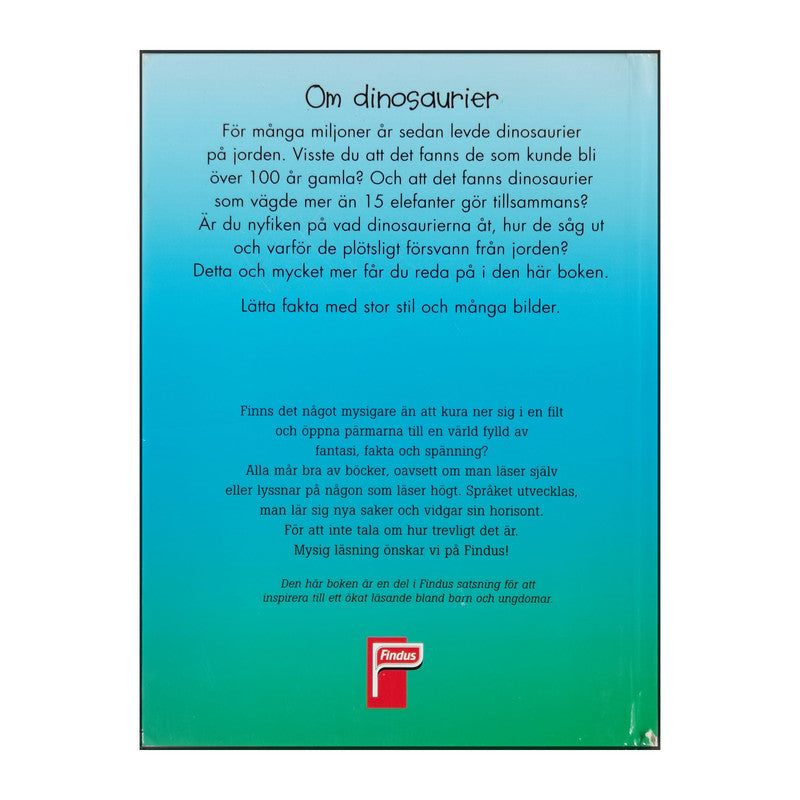 Om dinosaurier

För många miljoner år sedan levde dinosaurier på jorden. Visste du att det fanns de som kunde bli över 100 år gamla? Och att det fanns dinosaurier som vägde mer än 15 elefanter gör tillsammans? Är du nyfiken på vad dinosaurierna åt, hur de såg ut och varför de plötsligt försvann från jorden? Detta och mycket mer får du reda på i den här boken.

Lätta fakta med stor stil och många bilder.

Finns det något mysigare än att kura ner sig i en filt och öppna pärmarna till en värld fylld av fantasi, fakta och spänning? Alla mår bra av böcker, oavsett om man läser själv eller lyssnar på någon som läser högt. Språket utvecklas, man lär sig nya saker och vidgar sin horisont. För att inte tala om hur trevligt det är. Mysig läsning önskar vi på Findus!

Den här boken är en del i Findus satsning för att inspirera till ett ökat läsande bland barn och ungdomar.

Findus